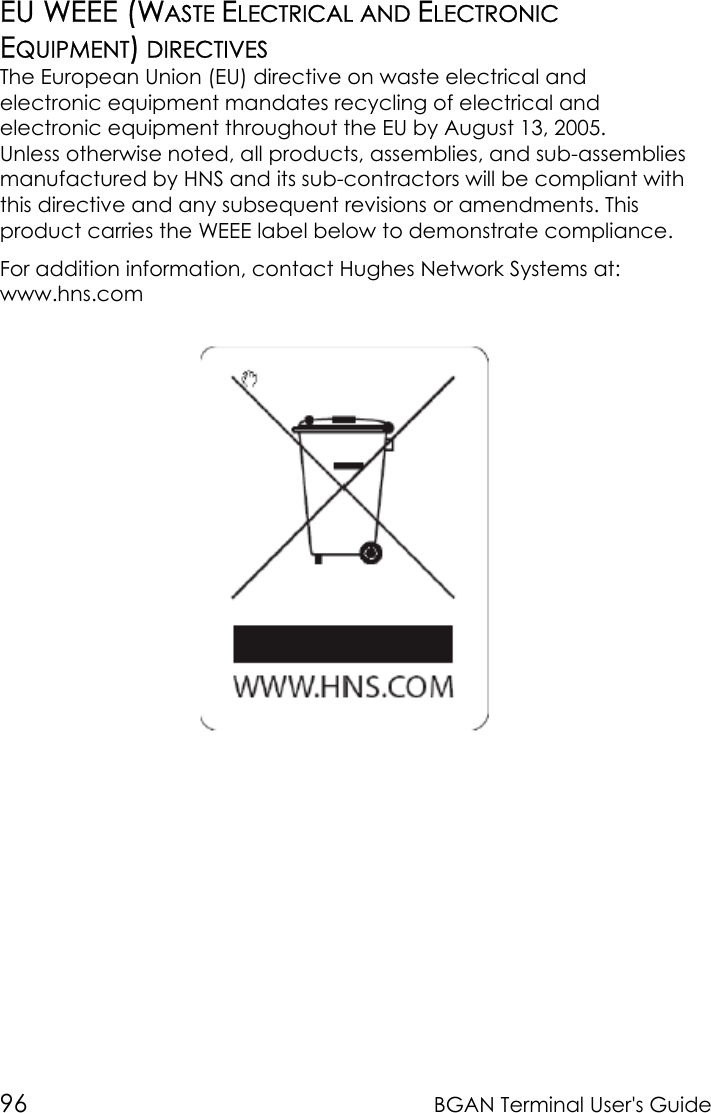 EU WEEE (WASTE ELECTRICAL AND ELECTRONIC EQUIPMENT) DIRECTIVES

The European Union (EU) directive on waste electrical and electronic equipment mandates recycling of electrical and electronic equipment throughout the EU by August 13, 2005. Unless otherwise noted, all products, assemblies, and sub-assemblies manufactured by HNS and its sub-contractors will be compliant with this directive and any subsequent revisions or amendments. This product carries the WEEE label below to demonstrate compliance.

For addition information, contact Hughes Network Systems at: www.hns.com

WWW.HNS.COM

96

BGAN Terminal User's Guide